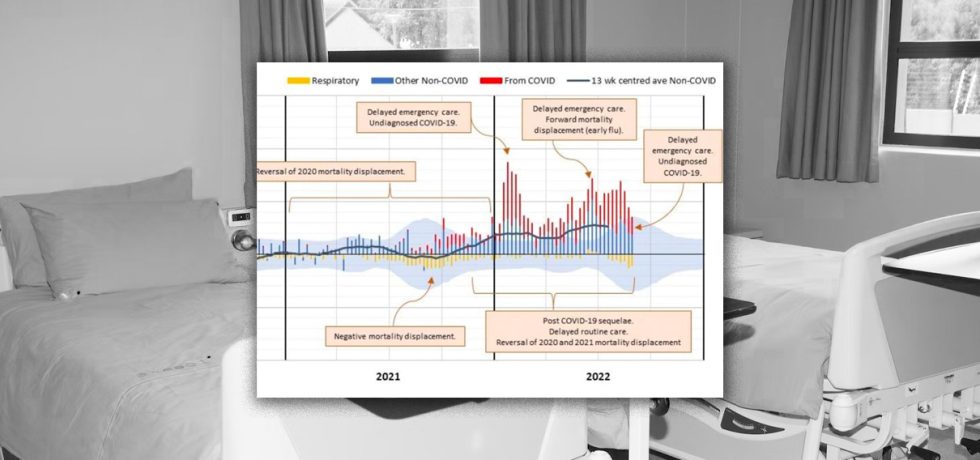 Respiratory Other Non-COVID From COVID 13 wk centred ave Non-COVID

Delayed emergency care. Undiagnosed COVID-19.

Delayed emergency care. Forward mortality displacement (early flu).

Delayed emergency care. Undiagnosed COVID-19.

Reversal of 2020 mortality displacement.

Negative mortality displacement.

Post COVID-19 sequelae. Delayed routine care. Reversal of 2020 and 2021 mortality displacement

2021

2022